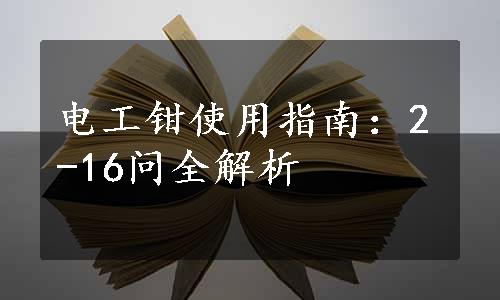 电工钳使用指南：2-16问全解析